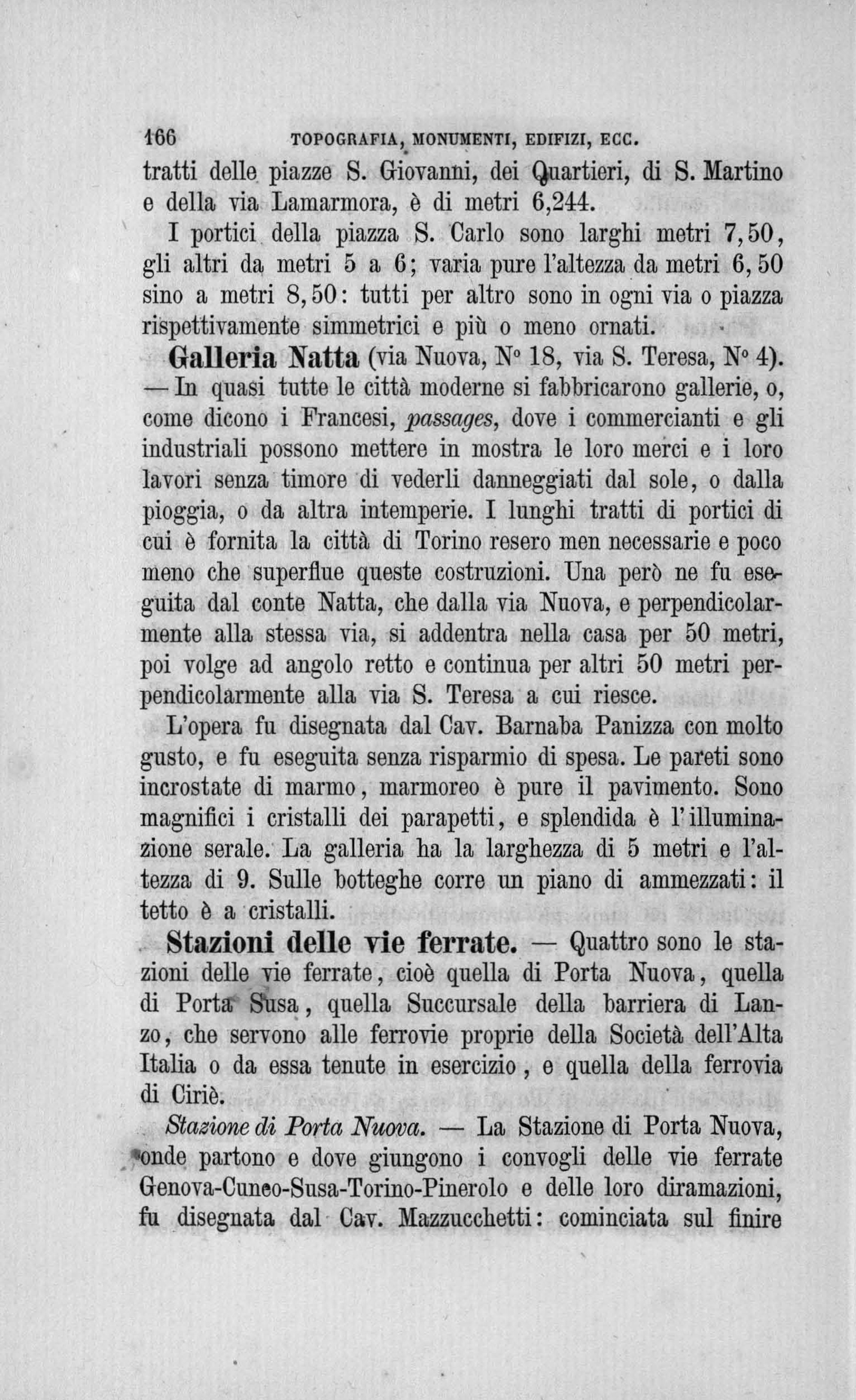 166 TOPOGRAFIA, MONUMENTI, EDIFIZI, ECC.

tratti delle piazze S. Giovanni, dei Quartieri, di S. Martino e della via Lamarmora, è di metri 6,244.

I portici della piazza S. Carlo sono larghi metri 7,50, gli altri da metri 5 a 6; varia pure l'altezza da metri 6,50 sino a metri 8,50: tutti per altro sono in ogni via o piazza rispettivamente simmetrici e più o meno ornati.

Galleria Natta (via Nuova, N° 18, via S. Teresa, N° 4). — In quasi tutte le città moderne si fabbricarono gallerie, o, come dicono i Francesi, passages, dove i commercianti e gli industriali possono mettere in mostra le loro merci e i loro lavori senza timore di vederli danneggiati dal sole, o dalla pioggia, o da altra intemperie. I lunghi tratti di portici di cui è fornita la città di Torino resero men necessarie e poco meno che superflue queste costruzioni. Una però ne fu eseguita dal conte Natta, che dalla via Nuova, e perpendicolarmente alla stessa via, si addentra nella casa per 50 metri, poi volge ad angolo retto e continua per altri 50 metri perpendicolarmente alla via S. Teresa a cui riesce.

L'opera fu disegnata dal Cav. Barnaba Panizza con molto gusto, e fu eseguita senza risparmio di spesa. Le pareti sono incrostate di marmo, marmoreo è pure il pavimento. Sono magnifici i cristalli dei parapetti, e splendida è l'illuminazione serale. La galleria ha la larghezza di 5 metri e l'altezza di 9. Sulle botteghe corre un piano di ammezzati: il tetto è a cristalli.

Stazioni delle vie ferrate. — Quattro sono le stazioni delle vie ferrate, cioè quella di Porta Nuova, quella di Porta Susa, quella Succursale della barriera di Lanzo, che servono alle ferrovie proprie della Società dell'Alta Italia o da essa tenute in esercizio, e quella della ferrovia di Ciriè.

Stazione di Porta Nuova. — La Stazione di Porta Nuova, onde partono e dove giungono i convogli delle vie ferrate Genova-Cuneo-Susa-Torino-Pinerolo e delle loro diramazioni, fu disegnata dal Cav. Mazzucchetti: cominciata sul finire